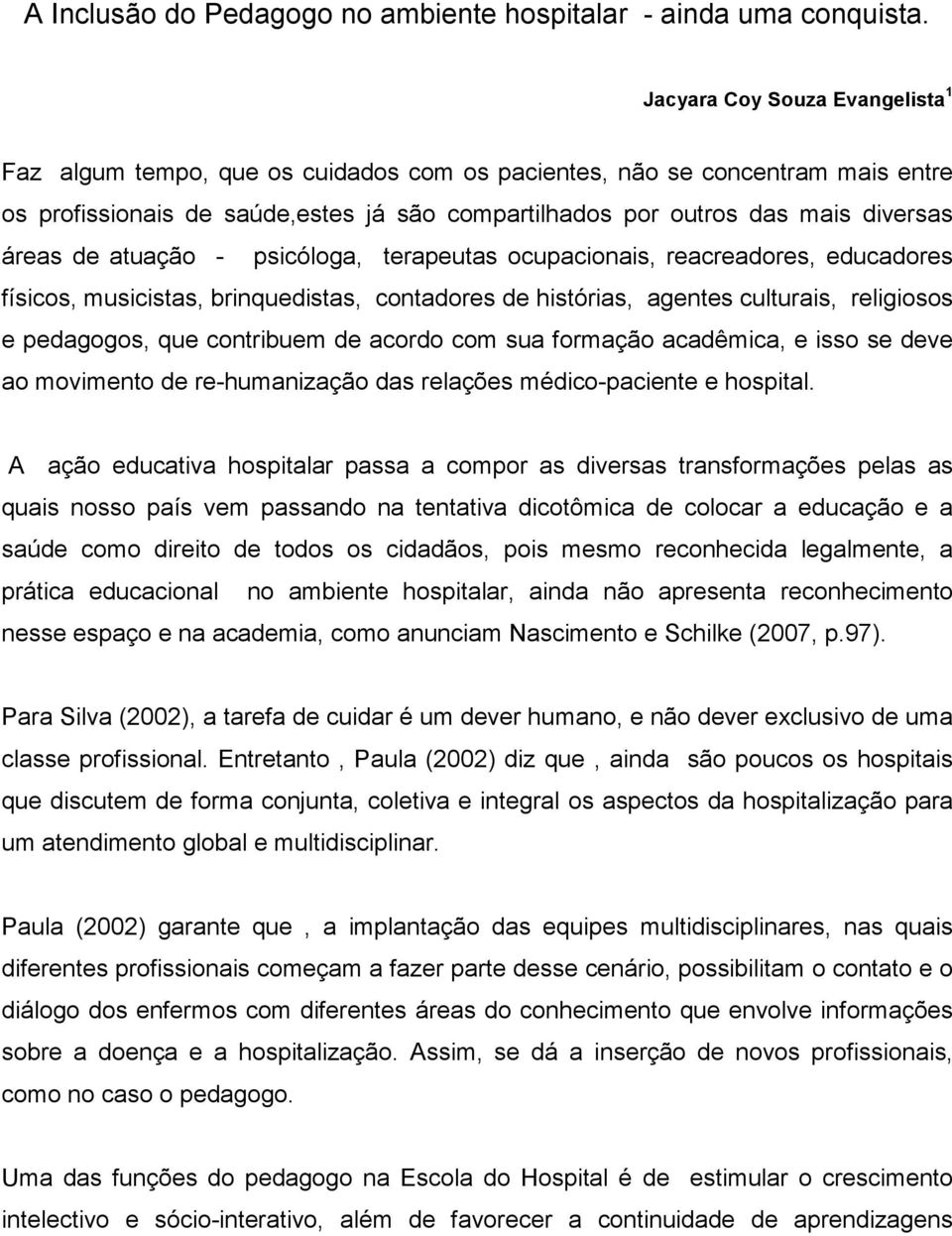 A Inclusão do Pedagogo no ambiente hospitalar - ainda uma conquista.

Jacyara Coy Souza Evangelista$^1$

Faz algum tempo, que os cuidados com os pacientes, não se concentram mais entre os profissionais de saúde,estes já são compartilhados por outros das mais diversas áreas de atuação - psicóloga, terapeutas ocupacionais, reacreadores, educadores físicos, musicistas, brinquedistas, contadores de histórias, agentes culturais, religiosos e pedagogos, que contribuem de acordo com sua formação acadêmica, e isso se deve ao movimento de re-humanização das relações médico-paciente e hospital.

A ação educativa hospitalar passa a compor as diversas transformações pelas as quais nosso país vem passando na tentativa dicotômica de colocar a educação e a saúde como direito de todos os cidadãos, pois mesmo reconhecida legalmente, a prática educacional no ambiente hospitalar, ainda não apresenta reconhecimento nesse espaço e na academia, como anunciam Nascimento e Schilke (2007, p.97).

Para Silva (2002), a tarefa de cuidar é um dever humano, e não dever exclusivo de uma classe profissional. Entretanto , Paula (2002) diz que , ainda são poucos os hospitais que discutem de forma conjunta, coletiva e integral os aspectos da hospitalização para um atendimento global e multidisciplinar.

Paula (2002) garante que , a implantação das equipes multidisciplinares, nas quais diferentes profissionais começam a fazer parte desse cenário, possibilitam o contato e o diálogo dos enfermos com diferentes áreas do conhecimento que envolve informações sobre a doença e a hospitalização. Assim, se dá a inserção de novos profissionais, como no caso o pedagogo.

Uma das funções do pedagogo na Escola do Hospital é de estimular o crescimento intelectivo e sócio-interativo, além de favorecer a continuidade de aprendizagens